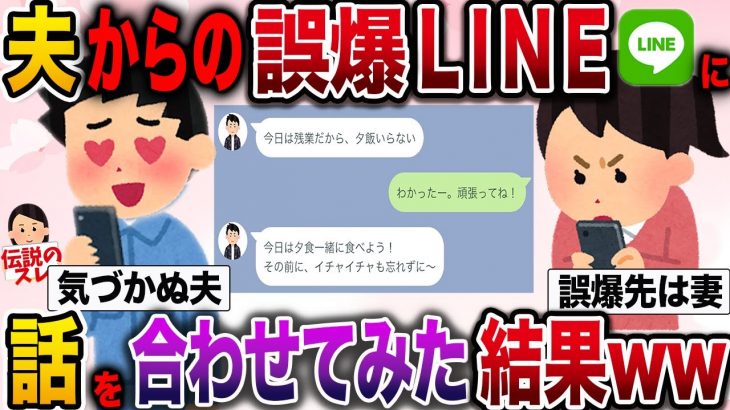 夫からの誤爆LINE LINE に

今日は残業だから、夕飯いらない

わかったー。頑張ってね！

今日は夕食一緒に食べよう！
その前に、イチャイチャも忘れずに～

伝説のスレ

気づかぬ夫

誤爆先は妻

話を合わせてみた結果ww